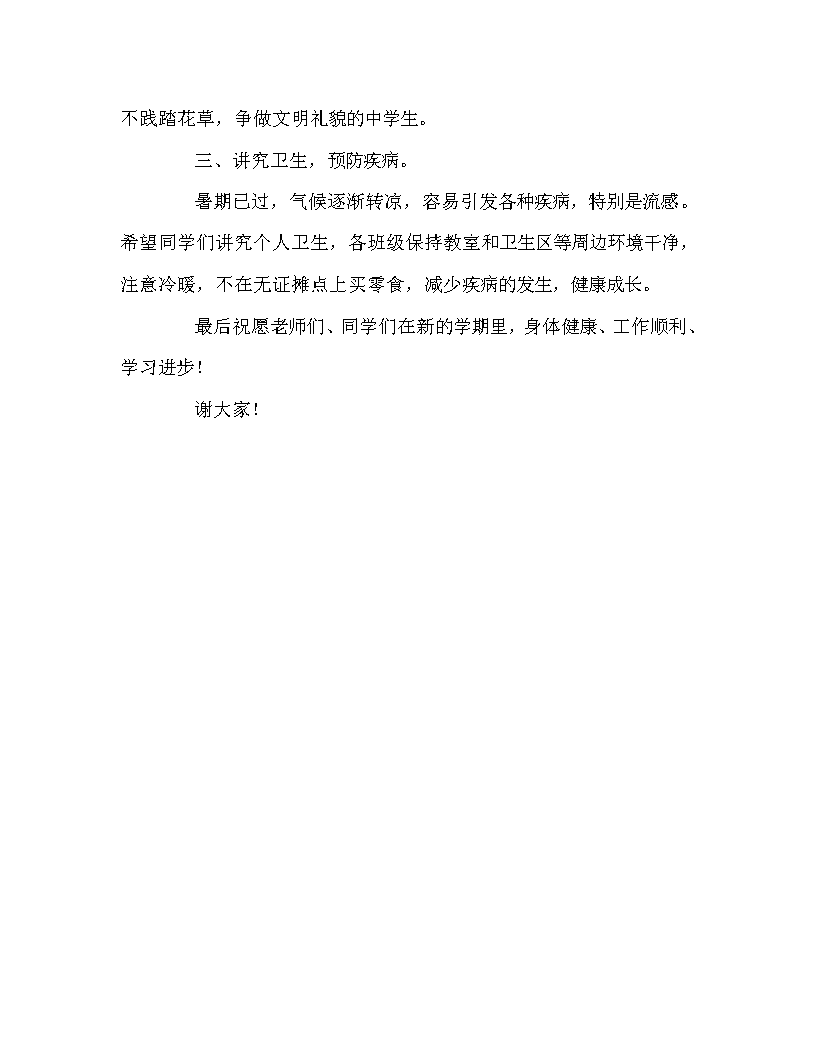 不践踏花草，争做文明礼貌的中学生。

三、讲究卫生，预防疾病。

暑期已过，气候逐渐转凉，容易引发各种疾病，特别是流感。希望同学们讲究个人卫生，各班级保持教室和卫生区等周边环境干净，注意冷暖，不在无证摊点上买零食，减少疾病的发生，健康成长。

最后祝愿老师们、同学们在新的学期里，身体健康、工作顺利、学习进步！

谢大家！